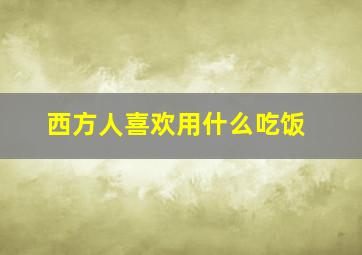 西方人喜欢用什么吃饭